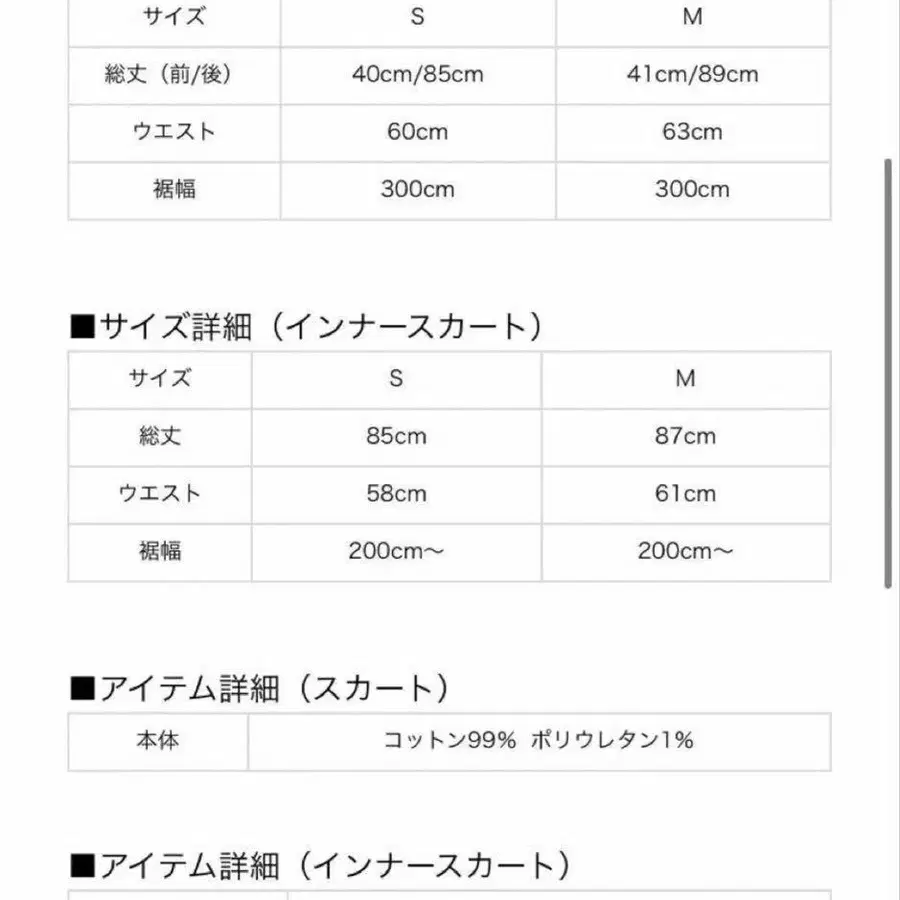 | サイズ | S | M |
|---|---|---|
| 総丈（前/後） | 40cm/85cm | 41cm/89cm |
| ウエスト | 60cm | 63cm |
| 裾幅 | 300cm | 300cm |

■サイズ詳細（インナースカート）

| サイズ | S | M |
|---|---|---|
| 総丈 | 85cm | 87cm |
| ウエスト | 58cm | 61cm |
| 裾幅 | 200cm～ | 200cm～ |

■アイテム詳細（スカート）

| 本体 | コットン99% ポリウレタン1% |
|---|---|

■アイテム詳細（インナースカート）